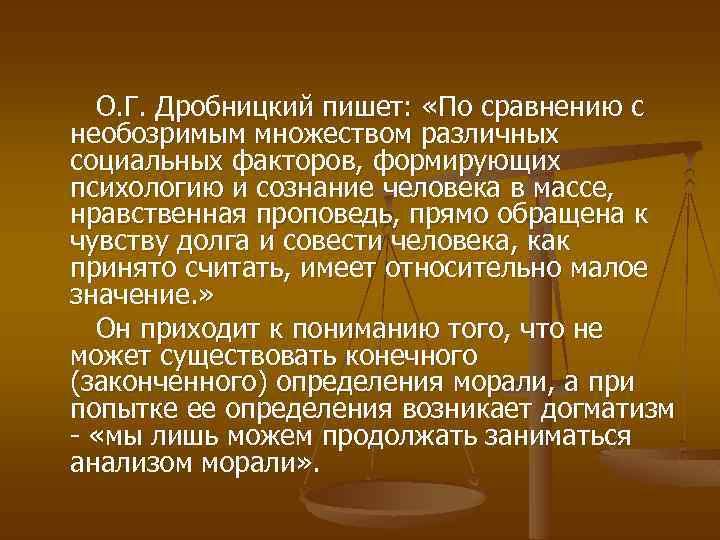 О.Г. Дробницкий пишет: «По сравнению с необозримым множеством различных социальных факторов, формирующих психологию и сознание человека в массе, нравственная проповедь, прямо обращена к чувству долга и совести человека, как принято считать, имеет относительно малое значение.»

Он приходит к пониманию того, что не может существовать конечного (законченного) определения морали, а при попытке ее определения возникает догматизм - «мы лишь можем продолжать заниматься анализом морали».